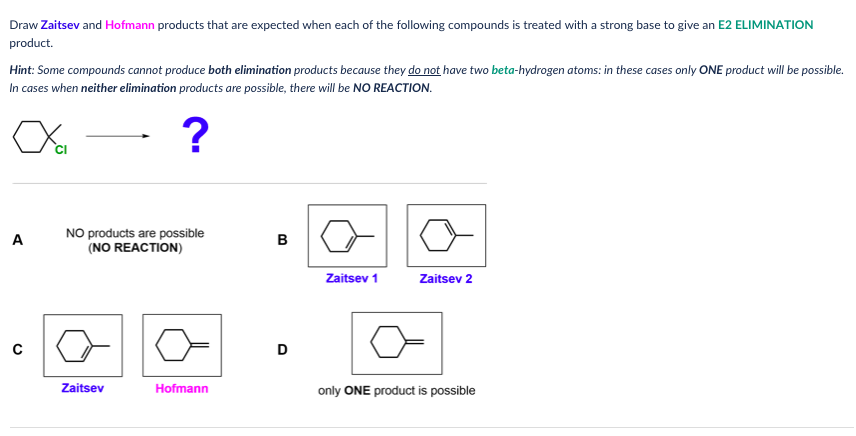 Draw Zaitsev and Hofmann products that are expected when each of the following compounds is treated with a strong base to give an E2 ELIMINATION product.

Hint: Some compounds cannot produce both elimination products because they do not have two beta-hydrogen atoms: in these cases only ONE product will be possible. In cases when neither elimination products are possible, there will be NO REACTION.

Cl

?

A

NO products are possible
(NO REACTION)

B

Zaitsev 1

Zaitsev 2

C

Zaitsev

Hofmann

D

only ONE product is possible